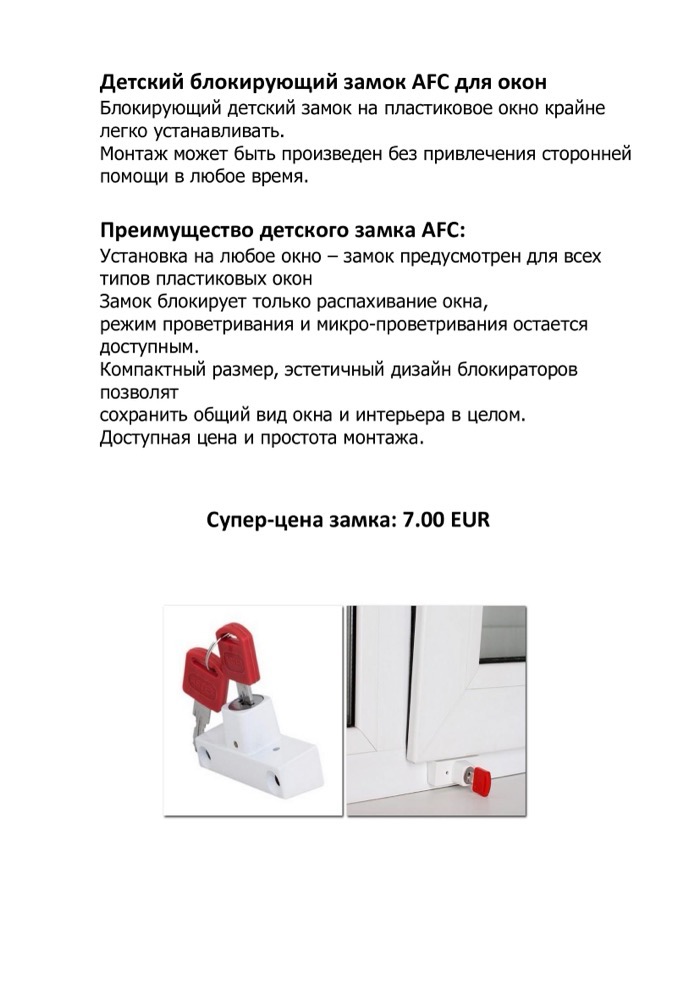 Детский блокирующий замок AFC для окон

Блокирующий детский замок на пластиковое окно крайне легко устанавливать.
Монтаж может быть произведен без привлечения сторонней помощи в любое время.

Преимущество детского замка AFC:

Установка на любое окно – замок предусмотрен для всех типов пластиковых окон
Замок блокирует только распахивание окна,
режим проветривания и микро-проветривания остается доступным.
Компактный размер, эстетичный дизайн блокираторов позволят
сохранить общий вид окна и интерьера в целом.
Доступная цена и простота монтажа.

Супер-цена замка: 7.00 EUR